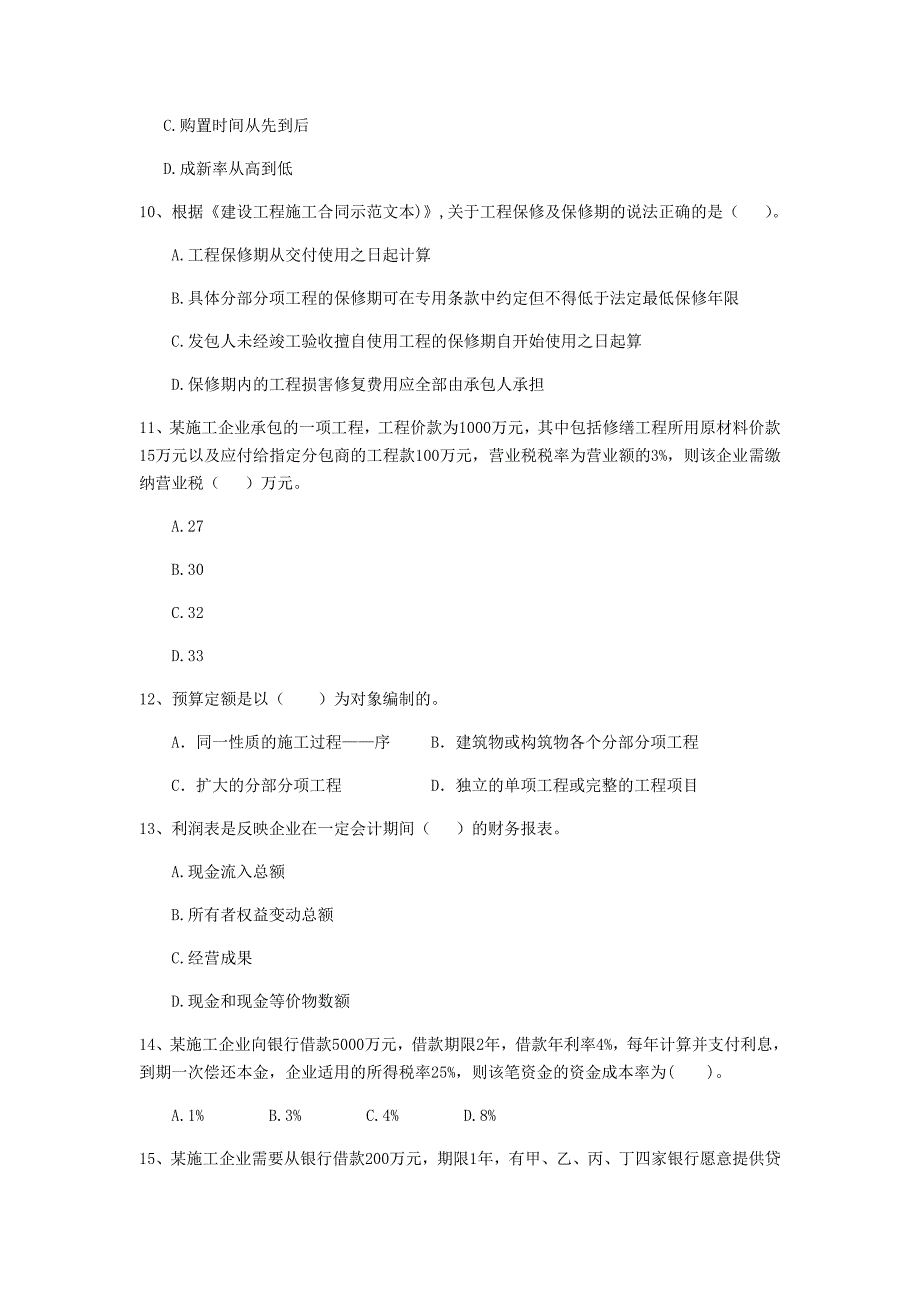 C.购置时间从先到后

D.成新率从高到低

10、根据《建设工程施工合同示范文本)》,关于工程保修及保修期的说法正确的是（　　）。

A.工程保修期从交付使用之日起计算

B.具体分部分项工程的保修期可在专用条款中约定但不得低于法定最低保修年限

C.发包人未经竣工验收擅自使用工程的保修期自开始使用之日起算

D.保修期内的工程损害修复费用应全部由承包人承担

11、某施工企业承包的一项工程，工程价款为1000万元，其中包括修缮工程所用原材料价款15万元以及应付给指定分包商的工程款100万元，营业税税率为营业额的3%，则该企业需缴纳营业税（　　）万元。

A.27

B.30

C.32

D.33

12、预算定额是以（　　）为对象编制的。

A. 同一性质的施工过程——序　　B. 建筑物或构筑物各个分部分项工程

C. 扩大的分部分项工程　　D. 独立的单项工程或完整的工程项目

13、利润表是反映企业在一定会计期间（　　）的财务报表。

A.现金流入总额

B.所有者权益变动总额

C.经营成果

D.现金和现金等价物数额

14、某施工企业向银行借款5000万元，借款期限2年，借款年利率4%，每年计算并支付利息，到期一次偿还本金，企业适用的所得税率25%，则该笔资金的资金成本率为(　　)。

A.1%　　B.3%　　C.4%　　D.8%

15、某施工企业需要从银行借款200万元，期限1年，有甲、乙、丙、丁四家银行愿意提供贷